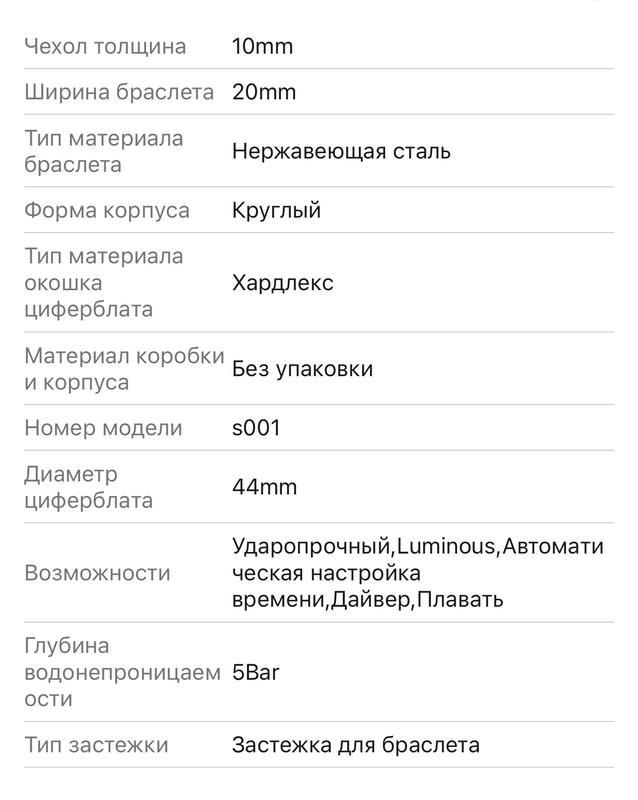 | | |
|---|---|
| Чехол толщина | 10mm |
| Ширина браслета | 20mm |
| Тип материала браслета | Нержавеющая сталь |
| Форма корпуса | Круглый |
| Тип материала окошка циферблата | Хардлекс |
| Материал коробки и корпуса | Без упаковки |
| Номер модели | s001 |
| Диаметр циферблата | 44mm |
| Возможности | Ударопрочный,Luminous,Автоматическая настройка времени,Дайвер,Плавать |
| Глубина водонепроницаемости | 5Bar |
| Тип застежки | Застежка для браслета |